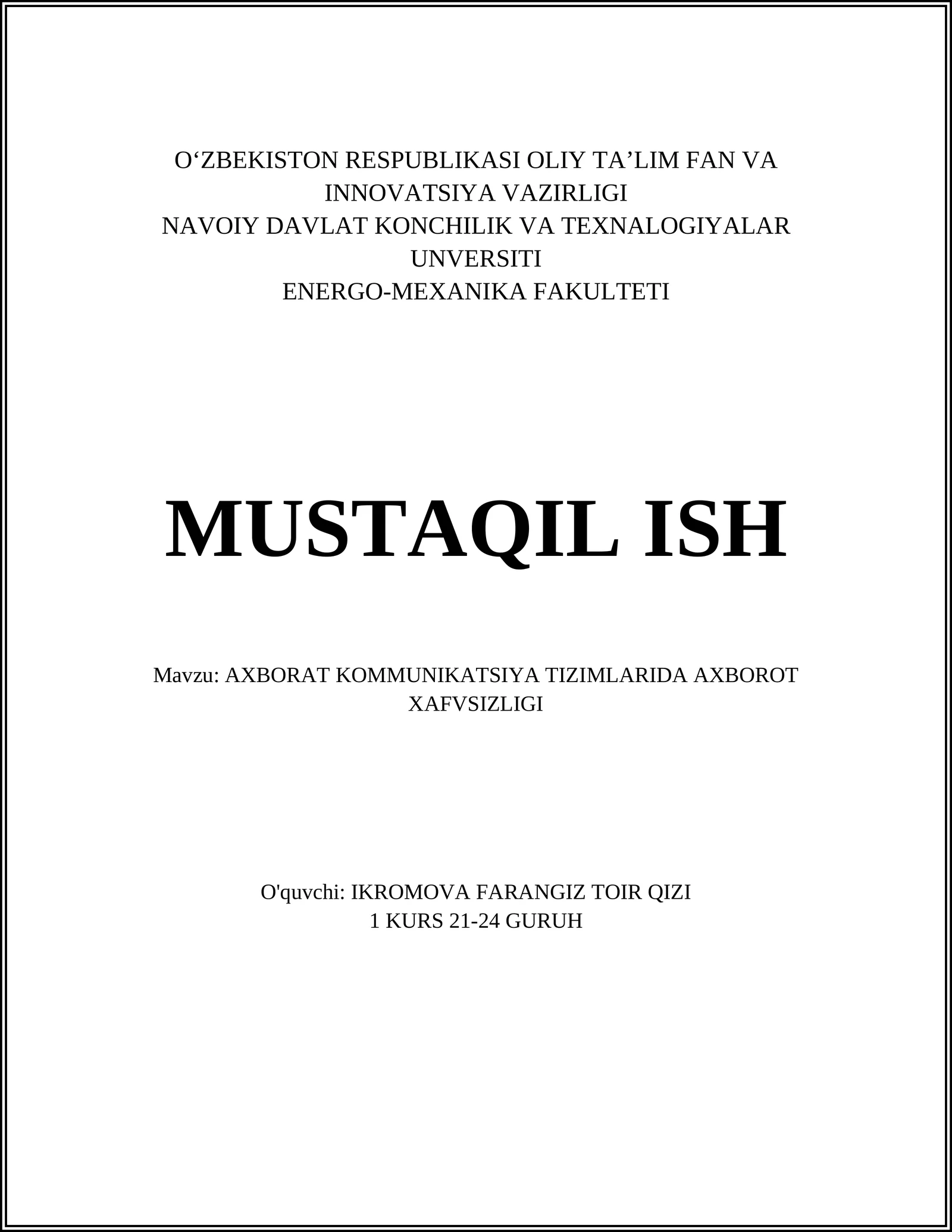 O‘ZBEKISTON RESPUBLIKASI OLIY TA’LIM FAN VA INNOVATSIYA VAZIRLIGI
NAVOIY DAVLAT KONCHILIK VA TEXNALOGIYALAR UNVERSITI
ENERGO-MEXANIKA FAKULTETI

MUSTAQIL ISH

Mavzu: AXBORAT KOMMUNIKATSIYA TIZIMLARIDA AXBOROT XAFVSIZLIGI

O'quvchi: IKROMOVA FARANGIZ TOIR QIZI
1 KURS 21-24 GURUH